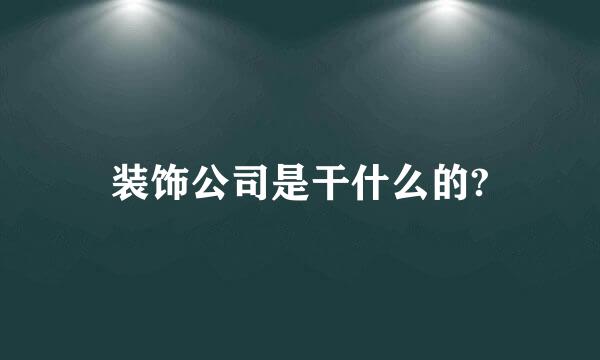 装饰公司是干什么的?